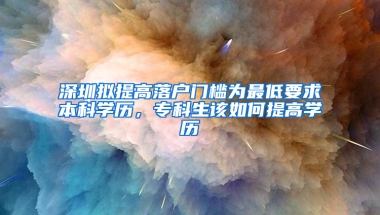 深圳拟提高落户门槛为最低要求本科学历，专科生该如何提高学历